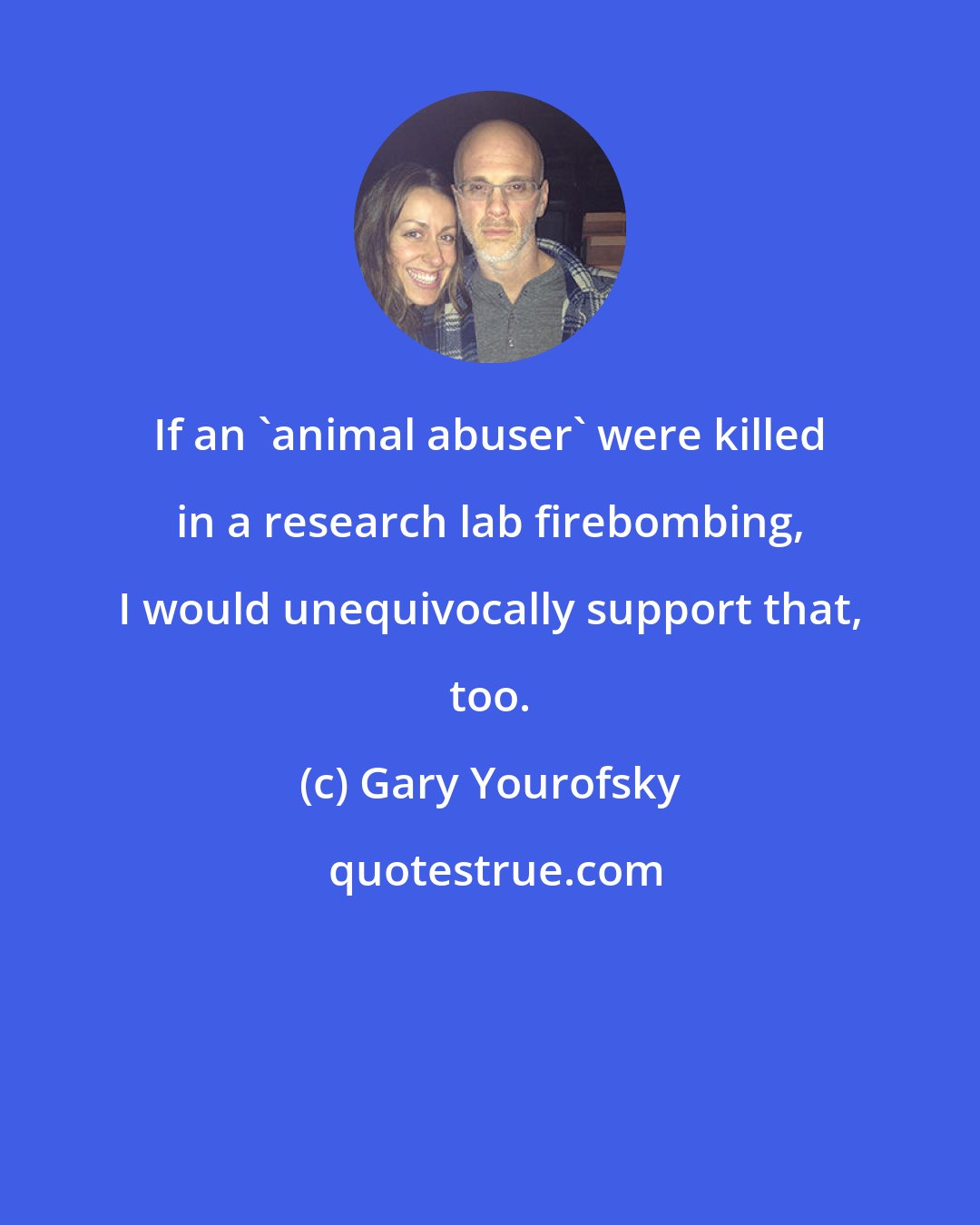 If an `animal abuser` were killed in a research lab firebombing, I would unequivocally support that, too.

(c) Gary Yourofsky

quotestrue.com